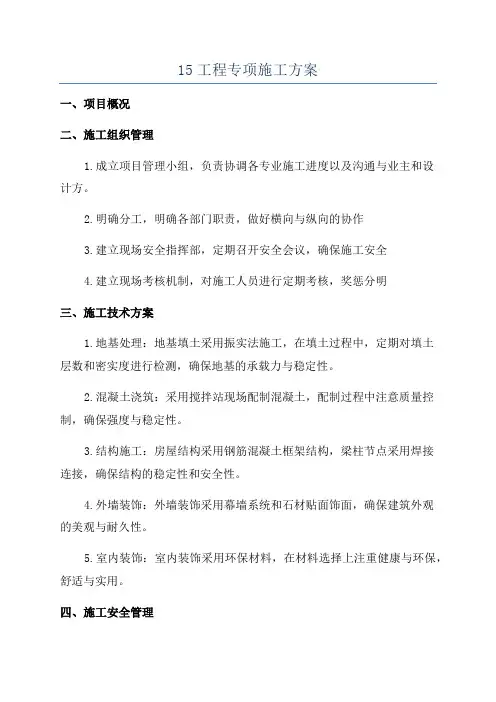 15 工程专项施工方案

一、项目概况

二、施工组织管理

1.成立项目管理小组，负责协调各专业施工进度以及沟通与业主和设计方。

2.明确分工，明确各部门职责，做好横向与纵向的协作

3.建立现场安全指挥部，定期召开安全会议，确保施工安全

4.建立现场考核机制，对施工人员进行定期考核，奖惩分明

三、施工技术方案

1.地基处理：地基填土采用振实法施工，在填土过程中，定期对填土层数和密实度进行检测，确保地基的承载力与稳定性。

2.混凝土浇筑：采用搅拌站现场配制混凝土，配制过程中注意质量控制，确保强度与稳定性。

3.结构施工：房屋结构采用钢筋混凝土框架结构，梁柱节点采用焊接连接，确保结构的稳定性和安全性。

4.外墙装饰：外墙装饰采用幕墙系统和石材贴面饰面，确保建筑外观的美观与耐久性。

5.室内装饰：室内装饰采用环保材料，在材料选择上注重健康与环保，舒适与实用。

四、施工安全管理